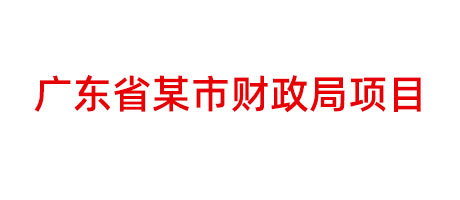 广东省某市财政局项目